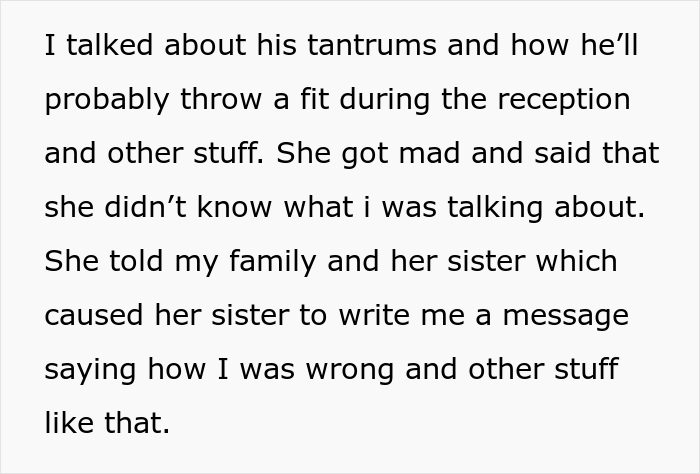 I talked about his tantrums and how he’ll probably throw a fit during the reception and other stuff. She got mad and said that she didn’t know what i was talking about. She told my family and her sister which caused her sister to write me a message saying how I was wrong and other stuff like that.